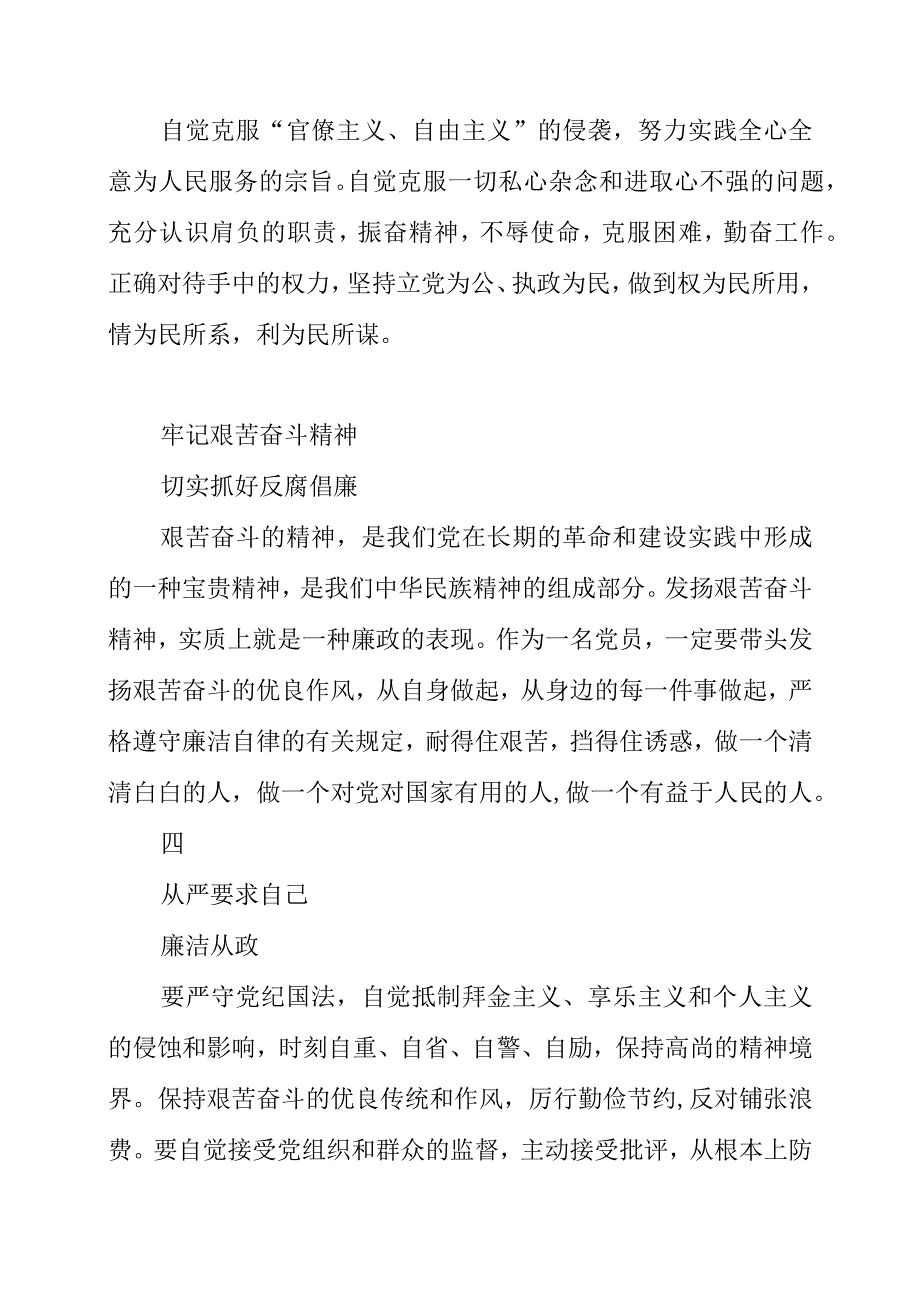 自觉克服“官僚主义、自由主义”的侵袭，努力实践全心全意为人民服务的宗旨。自觉克服一切私心杂念和进取心不强的问题，充分认识肩负的职责，振奋精神，不辱使命，克服困难，勤奋工作。正确对待手中的权力，坚持立党为公、执政为民，做到权为民所用，情为民所系，利为民所谋。

牢记艰苦奋斗精神

切实抓好反腐倡廉

艰苦奋斗的精神，是我们党在长期的革命和建设实践中形成的一种宝贵精神，是我们中华民族精神的组成部分。发扬艰苦奋斗精神，实质上就是一种廉政的表现。作为一名党员，一定要带头发扬艰苦奋斗的优良作风，从自身做起，从身边的每一件事做起，严格遵守廉洁自律的有关规定，耐得住艰苦，挡得住诱惑，做一个清清白白的人，做一个对党对国家有用的人，做一个有益于人民的人。

四

从严要求自己

廉洁从政

要严守党纪国法，自觉抵制拜金主义、享乐主义和个人主义的侵蚀和影响，时刻自重、自省、自警、自励，保持高尚的精神境界。保持艰苦奋斗的优良传统和作风，厉行勤俭节约，反对铺张浪费。要自觉接受党组织和群众的监督，主动接受批评，从根本上防